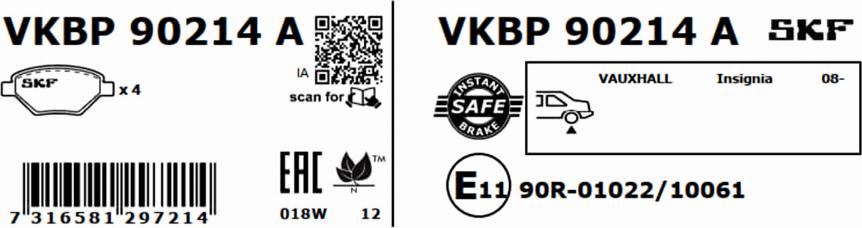 VKBP 90214 A

SKF x 4

IA

scan for

7 316581 297214

EAC

TM

N

018W 12

VKBP 90214 A SKF

INSTANT SAFE BRAKE

VAUXHALL Insignia 08-

E11 90R-01022/10061